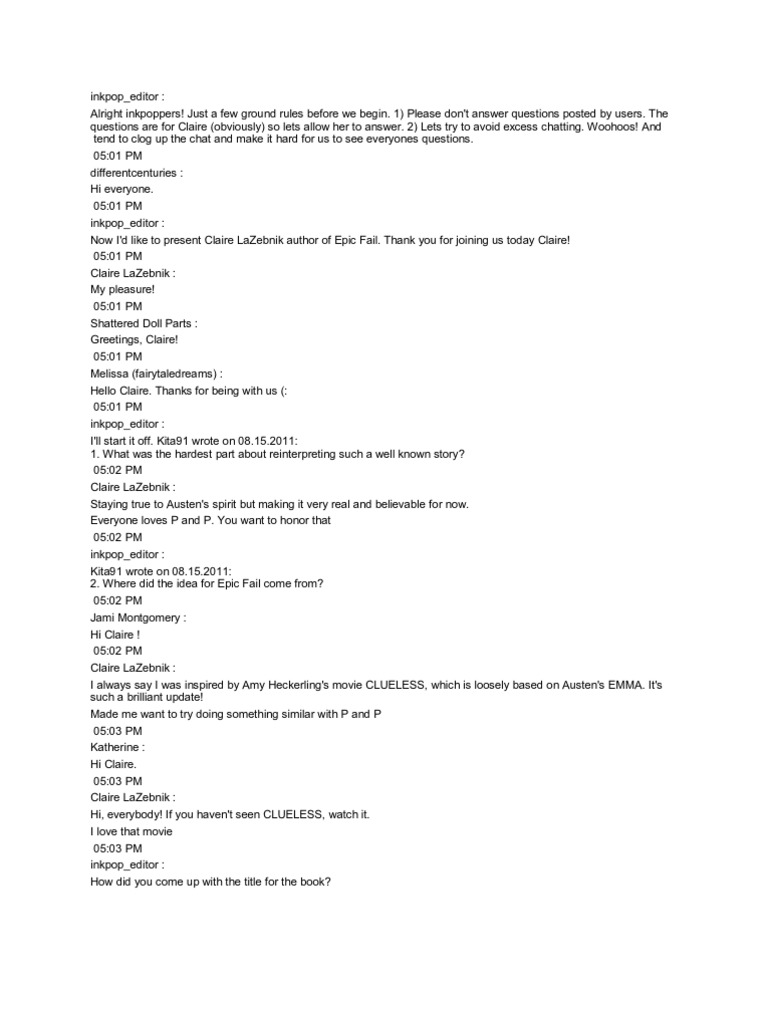 inkpop_editor :

Alright inkpoppers! Just a few ground rules before we begin. 1) Please don't answer questions posted by users. The questions are for Claire (obviously) so lets allow her to answer. 2) Lets try to avoid excess chatting. Woohoos! And tend to clog up the chat and make it hard for us to see everyones questions.

05:01 PM

differentcenturies :

Hi everyone.

05:01 PM

inkpop_editor :

Now I'd like to present Claire LaZebnik author of Epic Fail. Thank you for joining us today Claire!

05:01 PM

Claire LaZebnik :

My pleasure!

05:01 PM

Shattered Doll Parts :

Greetings, Claire!

05:01 PM

Melissa (fairytaledreams) :

Hello Claire. Thanks for being with us (:

05:01 PM

inkpop_editor :

I'll start it off. Kita91 wrote on 08.15.2011:
1. What was the hardest part about reinterpreting such a well known story?

05:02 PM

Claire LaZebnik :

Staying true to Austen's spirit but making it very real and believable for now.
Everyone loves P and P. You want to honor that

05:02 PM

inkpop_editor :

Kita91 wrote on 08.15.2011:
2. Where did the idea for Epic Fail come from?

05:02 PM

Jami Montgomery :

Hi Claire !

05:02 PM

Claire LaZebnik :

I always say I was inspired by Amy Heckerling's movie CLUELESS, which is loosely based on Austen's EMMA. It's such a brilliant update!
Made me want to try doing something similar with P and P

05:03 PM

Katherine :

Hi Claire.

05:03 PM

Claire LaZebnik :

Hi, everybody! If you haven't seen CLUELESS, watch it.
I love that movie

05:03 PM

inkpop_editor :

How did you come up with the title for the book?